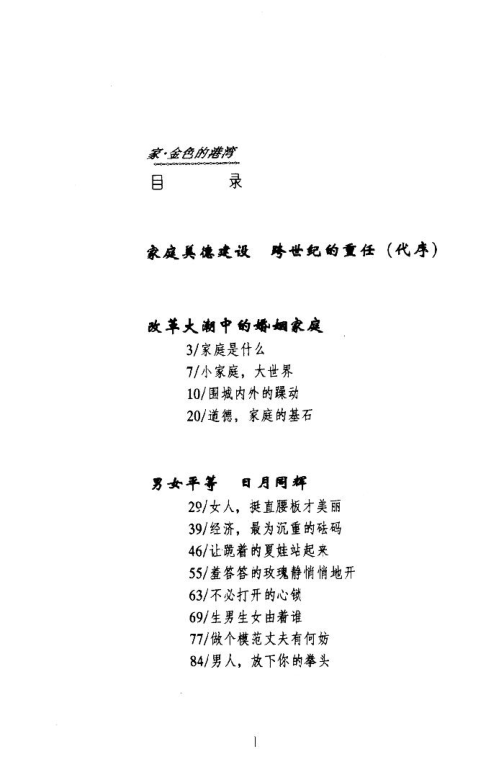 家·金色的港湾

目　　录

家庭美德建设　跨世纪的重任（代序）

改革大潮中的婚姻家庭

3/家庭是什么

7/小家庭，大世界

10/围城内外的躁动

20/道德，家庭的基石

男女平等　日月同辉

29/女人，挺直腰板才美丽

39/经济，最为沉重的砝码

46/让跪着的夏娃站起来

55/羞答答的玫瑰静悄悄地开

63/不必打开的心锁

69/生男生女由着谁

77/做个模范丈夫有何妨

84/男人，放下你的拳头

1